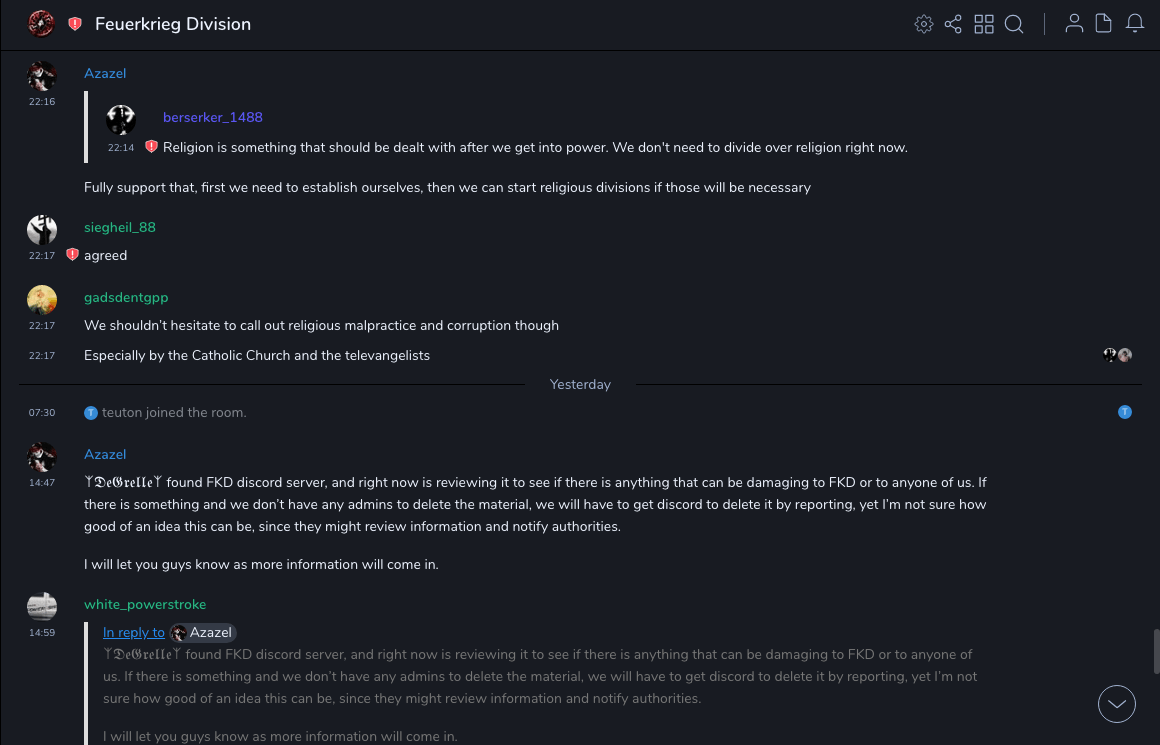 Feuerkrieg Division

Azazel
22:16
berserker_1488
22:14 Religion is something that should be dealt with after we get into power. We don't need to divide over religion right now.

Fully support that, first we need to establish ourselves, then we can start religious divisions if those will be necessary

siegheil_88
22:17 agreed

gadsdentgpp
22:17 We shouldn't hesitate to call out religious malpractice and corruption though
22:17 Especially by the Catholic Church and the televangelists

Yesterday

07:30 teuton joined the room.

Azazel
14:47
ᛉ𝔇𝔢𝔊𝔯𝔢𝔩𝔩𝔢ᛉ found FKD discord server, and right now is reviewing it to see if there is anything that can be damaging to FKD or to anyone of us. If there is something and we don't have any admins to delete the material, we will have to get discord to delete it by reporting, yet I'm not sure how good of an idea this can be, since they might review information and notify authorities.

I will let you guys know as more information will come in.

white_powerstroke
14:59
In reply to Azazel
ᛉ𝔇𝔢𝔊𝔯𝔢𝔩𝔩𝔢ᛉ found FKD discord server, and right now is reviewing it to see if there is anything that can be damaging to FKD or to anyone of us. If there is something and we don't have any admins to delete the material, we will have to get discord to delete it by reporting, yet I'm not sure how good of an idea this can be, since they might review information and notify authorities.

I will let you guys know as more information will come in.